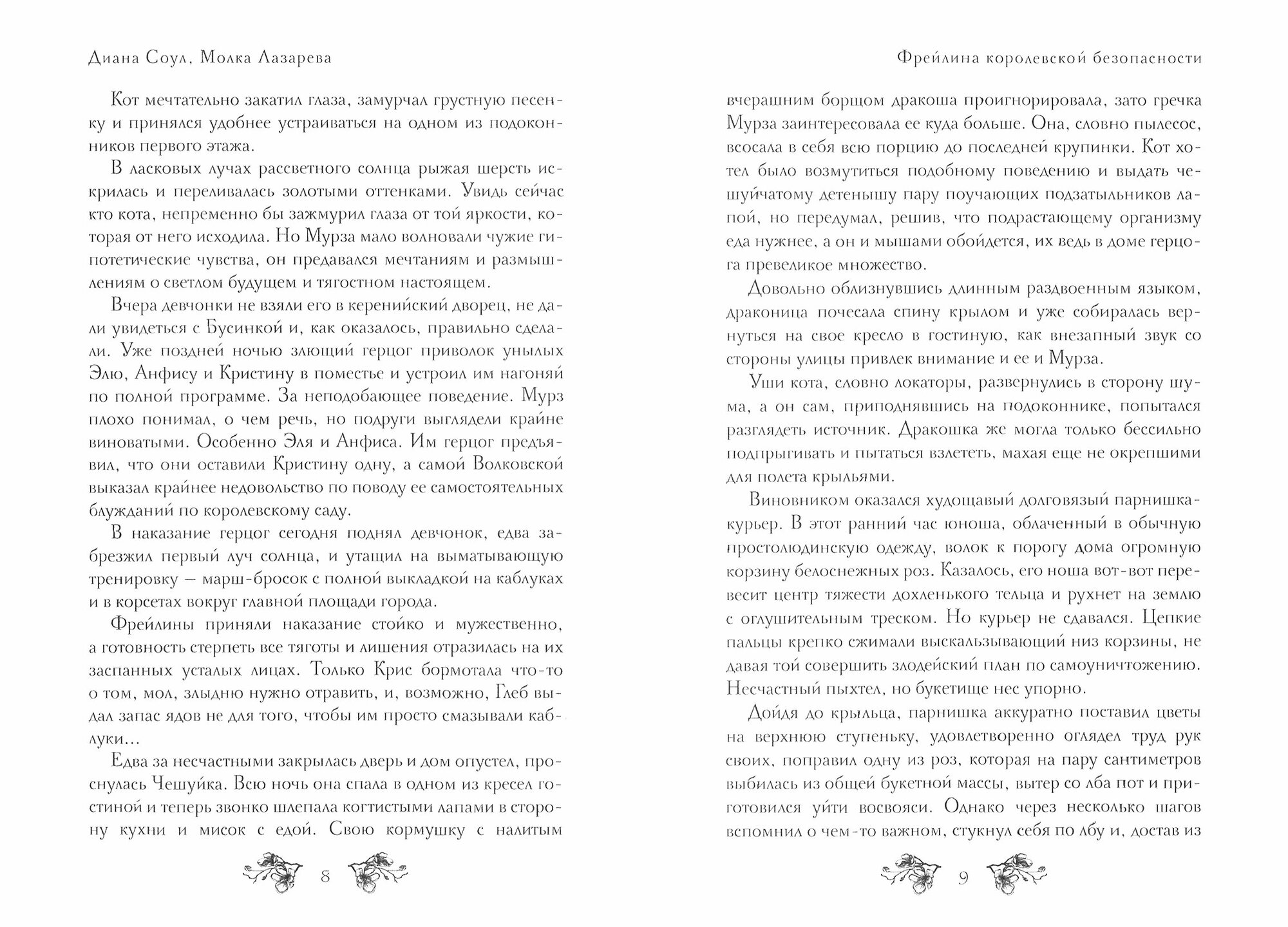 Диана Соул, Молка Лазарева

Кот мечтательно закатил глаза, замурчал грустную песенку и принялся удобнее устраиваться на одном из подоконников первого этажа.

В ласковых лучах рассветного солнца рыжая шерсть искрилась и переливалась золотыми оттенками. Увидь сейчас кто кота, непременно бы зажмурил глаза от той яркости, которая от него исходила. Но Мурза мало волновали чужие гипотетические чувства, он предавался мечтаниям и размышлениям о светлом будущем и тягостном настоящем.

Вчера девчонки не взяли его в керенийский дворец, не дали увидеться с Бусинкой и, как оказалось, правильно сделали. Уже поздней ночью злющий герцог приволок унылых Элю, Анфису и Кристину в поместье и устроил им нагоняй по полной программе. За неподобающее поведение. Мурз плохо понимал, о чем речь, но подруги выглядели крайне виноватыми. Особенно Эля и Анфиса. Им герцог предъявил, что они оставили Кристину одну, а самой Волковской выказал крайнее недовольство по поводу ее самостоятельных блужданий по королевскому саду.

В наказание герцог сегодня поднял девчонок, едва забрезжил первый луч солнца, и утащил на выматывающую тренировку — марш-бросок с полной выкладкой на каблуках и в корсетах вокруг главной площади города.

Фрейлины приняли наказание стойко и мужественно, а готовность стерпеть все тяготы и лишения отразилась на их заспанных усталых лицах. Только Крис бормотала что-то о том, мол, злыдню нужно отравить, и, возможно, Глеб выдал запас ядов не для того, чтобы им просто смазывали каблуки...

Едва за несчастными закрылась дверь и дом опустел, проснулась Чешуйка. Всю ночь она спала в одном из кресел гостиной и теперь звонко шлепала когтистыми лапами в сторону кухни и мисок с едой. Свою кормушку с налитым

8

Фрейлина королевской безопасности

вчерашним борщом дракоша проигнорировала, зато гречка Мурза заинтересовала ее куда больше. Она, словно пылесос, всосала в себя всю порцию до последней крупинки. Кот хотел было возмутиться подобному поведению и выдать чешуйчатому детенышу пару поучающих подзатыльников лапой, но передумал, решив, что подрастающему организму еда нужнее, а он и мышами обойдется, их ведь в доме герцога превеликое множество.

Довольно облизнувшись длинным раздвоенным языком, драконица почесала спину крылом и уже собиралась вернуться на свое кресло в гостиную, как внезапный звук со стороны улицы привлек внимание и ее и Мурза.

Уши кота, словно локаторы, развернулись в сторону шума, а он сам, приподнявшись на подоконнике, попытался разглядеть источник. Дракошка же могла только бессильно подпрыгивать и пытаться взлететь, махая еще не окрепшими для полета крыльями.

Виновником оказался худощавый долговязый парнишка-курьер. В этот ранний час юноша, облаченный в обычную простолюдинскую одежду, волок к порогу дома огромную корзину белоснежных роз. Казалось, его ноша вот-вот перевесит центр тяжести дохленького тельца и рухнет на землю с оглушительным треском. Но курьер не сдавался. Цепкие пальцы крепко сжимали выскальзывающий низ корзины, не давая той совершить злодейский план по самоуничтожению. Несчастный пыхтел, но букетище нес упорно.

Дойдя до крыльца, парнишка аккуратно поставил цветы на верхнюю ступеньку, удовлетворенно оглядел труд рук своих, поправил одну из роз, которая на пару сантиметров выбилась из общей букетной массы, вытер со лба пот и приготовился уйти восвояси. Однако через несколько шагов вспомнил о чем-то важном, стукнул себя по лбу и, достав из

9